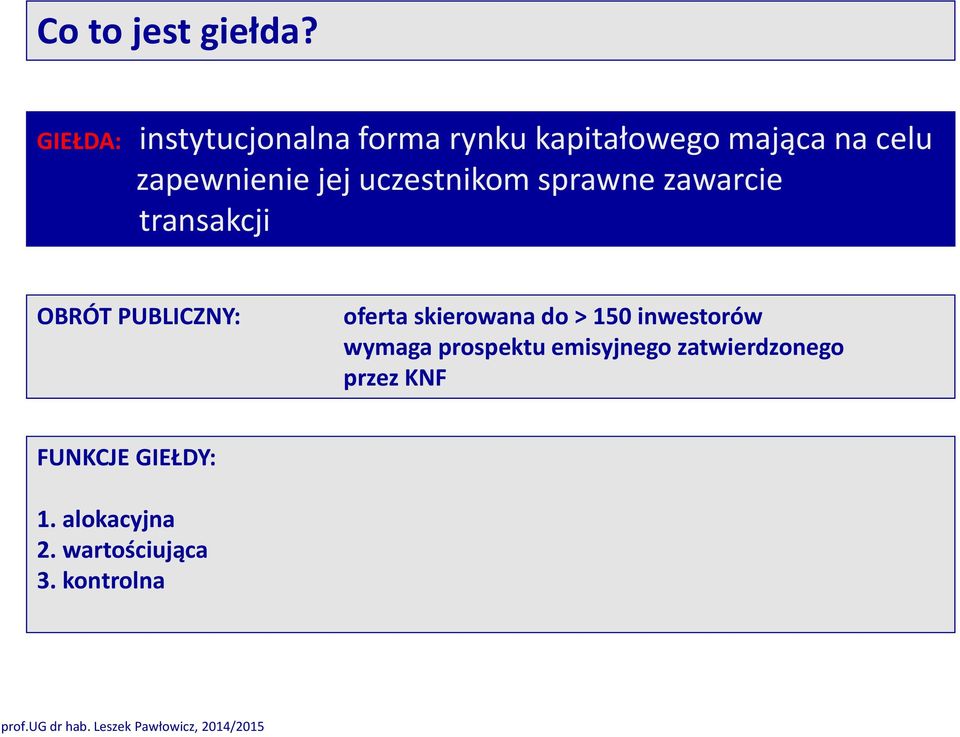 Co to jest giełda?

GIEŁDA: instytucjonalna forma rynku kapitałowego mająca na celu zapewnienie jej uczestnikom sprawne zawarcie transakcji

OBRÓT PUBLICZNY: oferta skierowana do > 150 inwestorów wymaga prospektu emisyjnego zatwierdzonego przez KNF

FUNKCJE GIEŁDY:

1. alokacyjna
2. wartościująca
3. kontrolna

prof.UG dr hab. Leszek Pawłowicz, 2014/2015